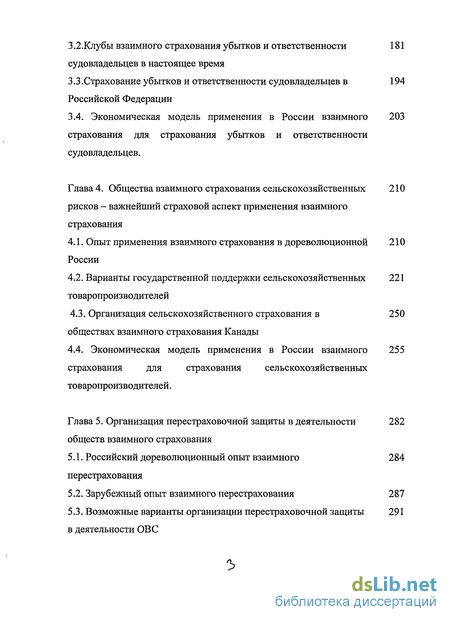 3.2.Клубы взаимного страхования убытков и ответственности судовладельцев в настоящее время 181

3.3.Страхование убытков и ответственности судовладельцев в Российской Федерации 194

3.4. Экономическая модель применения в России взаимного страхования для страхования убытков и ответственности судовладельцев. 203

Глава 4. Общества взаимного страхования сельскохозяйственных рисков – важнейший страховой аспект применения взаимного страхования 210

4.1. Опыт применения взаимного страхования в дореволюционной России 210

4.2. Варианты государственной поддержки сельскохозяйственных товаропроизводителей 221

4.3. Организация сельскохозяйственного страхования в обществах взаимного страхования Канады 250

4.4. Экономическая модель применения в России взаимного страхования для страхования сельскохозяйственных товаропроизводителей. 255

Глава 5. Организация перестраховочной защиты в деятельности обществ взаимного страхования 282

5.1. Российский дореволюционный опыт взаимного перестрахования 284

5.2. Зарубежный опыт взаимного перестрахования 287

5.3. Возможные варианты организации перестраховочной защиты в деятельности ОВС 291

3

dsLib.net
библиотека диссертаций